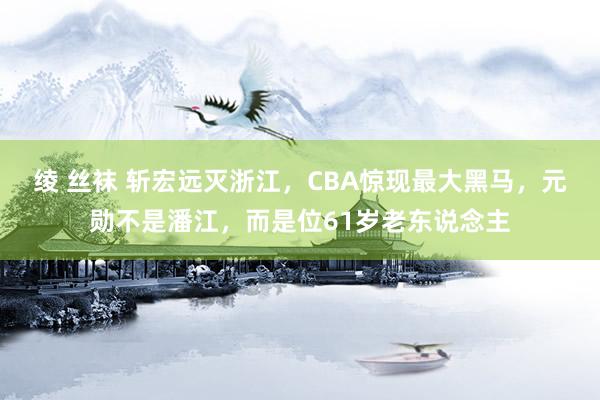 绫 丝袜 斩宏远灭浙江，CBA惊现最大黑马，元勋不是潘江，而是位61岁老东说念主